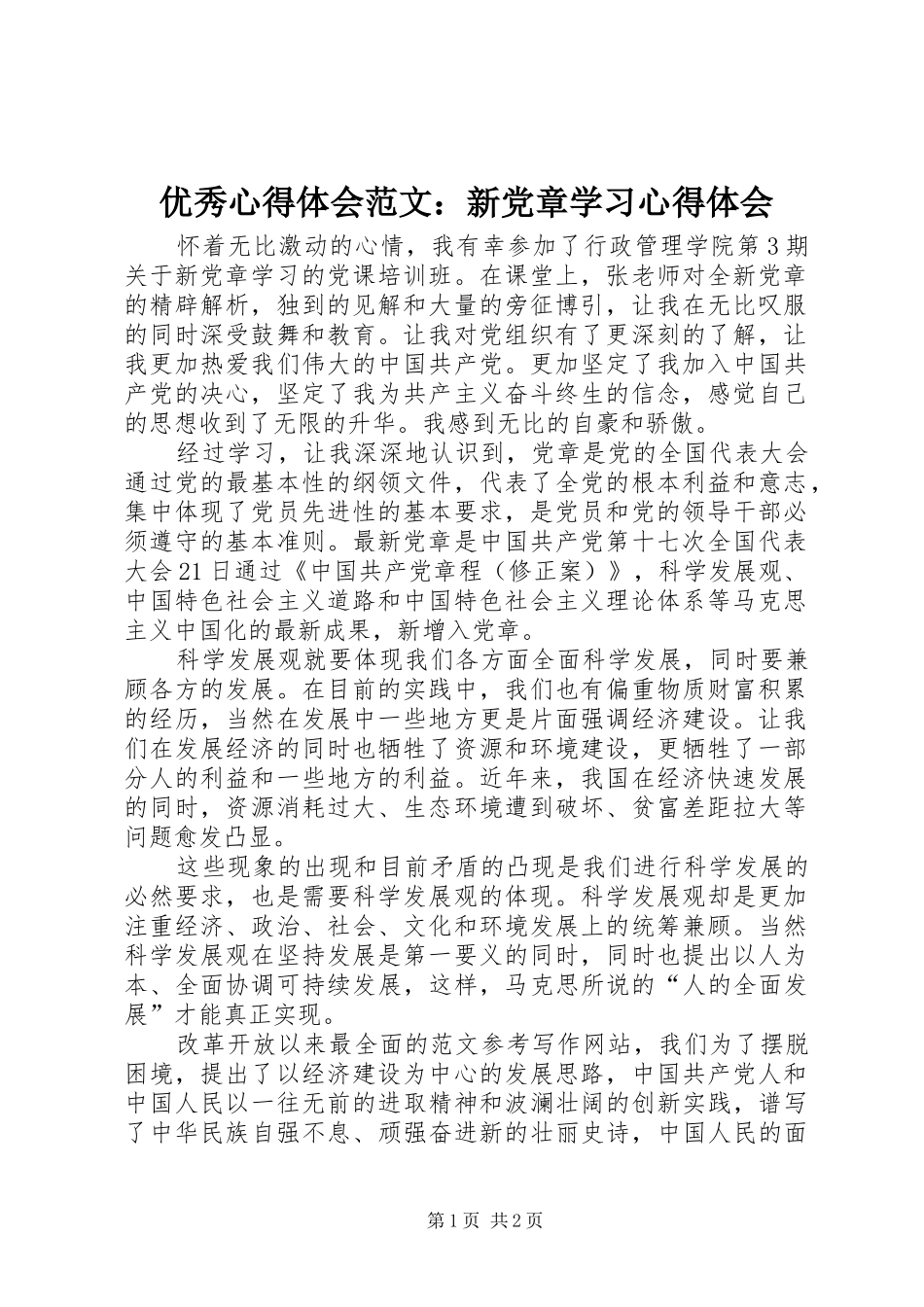 优秀心得体会范文：新党章学习心得体会

怀着无比激动的心情，我有幸参加了行政管理学院第3期关于新党章学习的党课培训班。在课堂上，张老师对全新党章的精辟解析，独到的见解和大量的旁征博引，让我在无比叹服的同时深受鼓舞和教育。让我对党组织有了更深刻的了解，让我更加热爱我们伟大的中国共产党。更加坚定了我加入中国共产党的决心，坚定了我为共产主义奋斗终生的信念，感觉自己的思想收到了无限的升华。我感到无比的自豪和骄傲。

经过学习，让我深深地认识到，党章是党的全国代表大会通过党的最基本性的纲领文件，代表了全党的根本利益和意志，集中体现了党员先进性的基本要求，是党员和党的领导干部必须遵守的基本准则。最新党章是中国共产党第十七次全国代表大会21日通过《中国共产党章程（修正案）》，科学发展观、中国特色社会主义道路和中国特色社会主义理论体系等马克思主义中国化的最新成果，新增入党章。

科学发展观就要体现我们各方面全面科学发展，同时要兼顾各方的发展。在目前的实践中，我们也有偏重物质财富积累的经历，当然在发展中一些地方更是片面强调经济建设。让我们在发展经济的同时也牺牲了资源和环境建设，更牺牲了一部分人的利益和一些地方的利益。近年来，我国在经济快速发展的同时，资源消耗过大、生态环境遭到破坏、贫富差距拉大等问题愈发凸显。

这些现象的出现和目前矛盾的凸现是我们进行科学发展的必然要求，也是需要科学发展观的体现。科学发展观却是更加注重经济、政治、社会、文化和环境发展上的统筹兼顾。当然科学发展观在坚持发展是第一要义的同时，同时也提出以人为本、全面协调可持续发展，这样，马克思所说的“人的全面发展”才能真正实现。

改革开放以来最全面的范文参考写作网站，我们为了摆脱困境，提出了以经济建设为中心的发展思路，中国共产党人和中国人民以一往无前的进取精神和波澜壮阔的创新实践，谱写了中华民族自强不息、顽强奋进新的壮丽史诗，中国人民的面

第1页 共2页